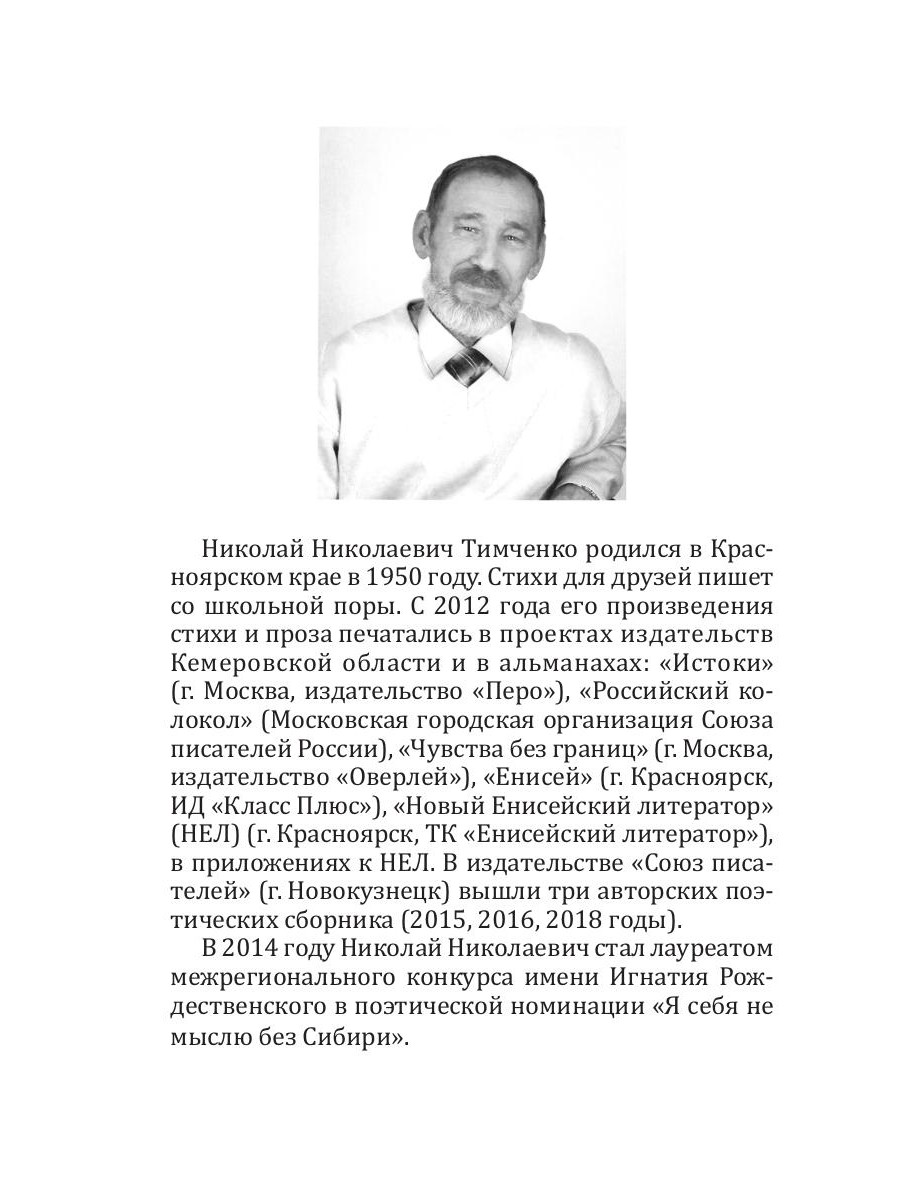 Николай Николаевич Тимченко родился в Красноярском крае в 1950 году. Стихи для друзей пишет со школьной поры. С 2012 года его произведения стихи и проза печатались в проектах издательств Кемеровской области и в альманахах: «Истоки» (г. Москва, издательство «Перо»), «Российский колокол» (Московская городская организация Союза писателей России), «Чувства без границ» (г. Москва, издательство «Оверлей»), «Енисей» (г. Красноярск, ИД «Класс Плюс»), «Новый Енисейский литератор» (НЕЛ) (г. Красноярск, ТК «Енисейский литератор»), в приложениях к НЕЛ. В издательстве «Союз писателей» (г. Новокузнецк) вышли три авторских поэтических сборника (2015, 2016, 2018 годы).

В 2014 году Николай Николаевич стал лауреатом межрегионального конкурса имени Игнатия Рождественского в поэтической номинации «Я себя не мыслю без Сибири».